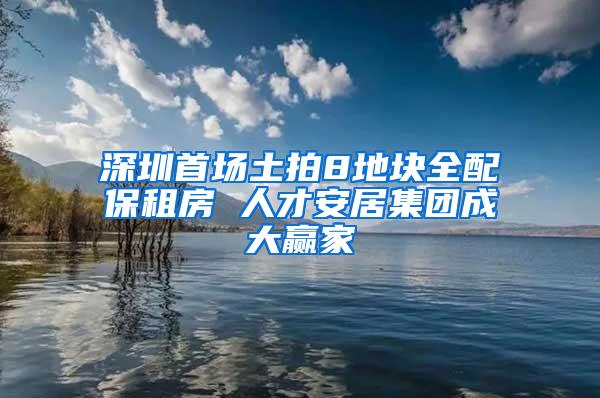 深圳首场土拍8地块全配保租房 人才安居集团成大赢家